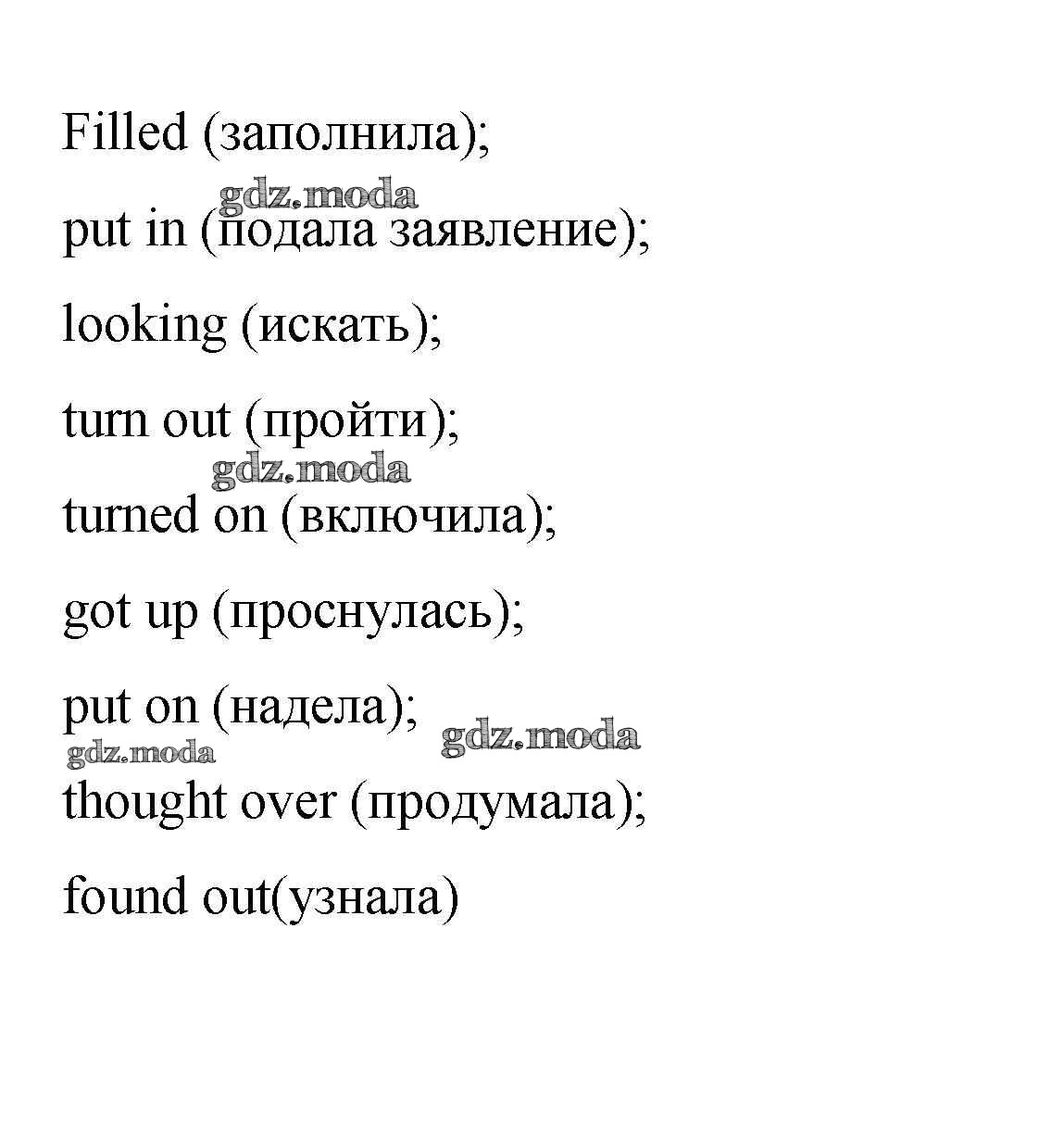 Filled (заполнила);

gdz.moda

put in (подала заявление);

looking (искать);

turn out (пройти);

gdz.moda

turned on (включила);

got up (проснулась);

put on (надела);

gdz.moda

gdz.moda

thought over (продумала);

found out(узнала)